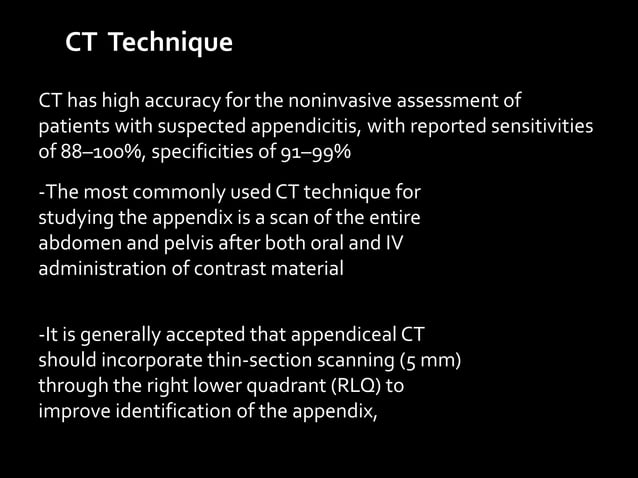 CT Technique

CT has high accuracy for the noninvasive assessment of patients with suspected appendicitis, with reported sensitivities of 88–100%, specificities of 91–99%

-The most commonly used CT technique for studying the appendix is a scan of the entire abdomen and pelvis after both oral and IV administration of contrast material

-It is generally accepted that appendiceal CT should incorporate thin-section scanning (5 mm) through the right lower quadrant (RLQ) to improve identification of the appendix,